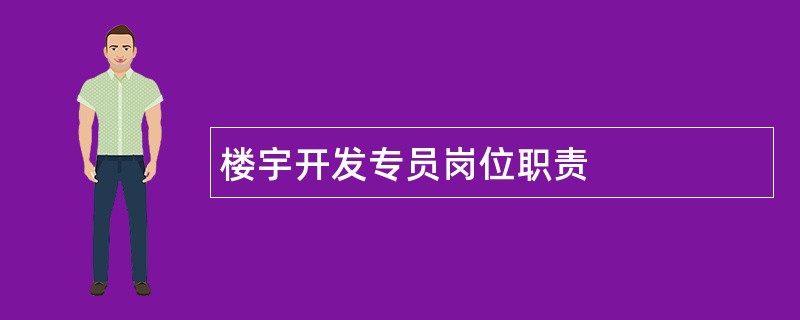 楼宇开发专员岗位职责